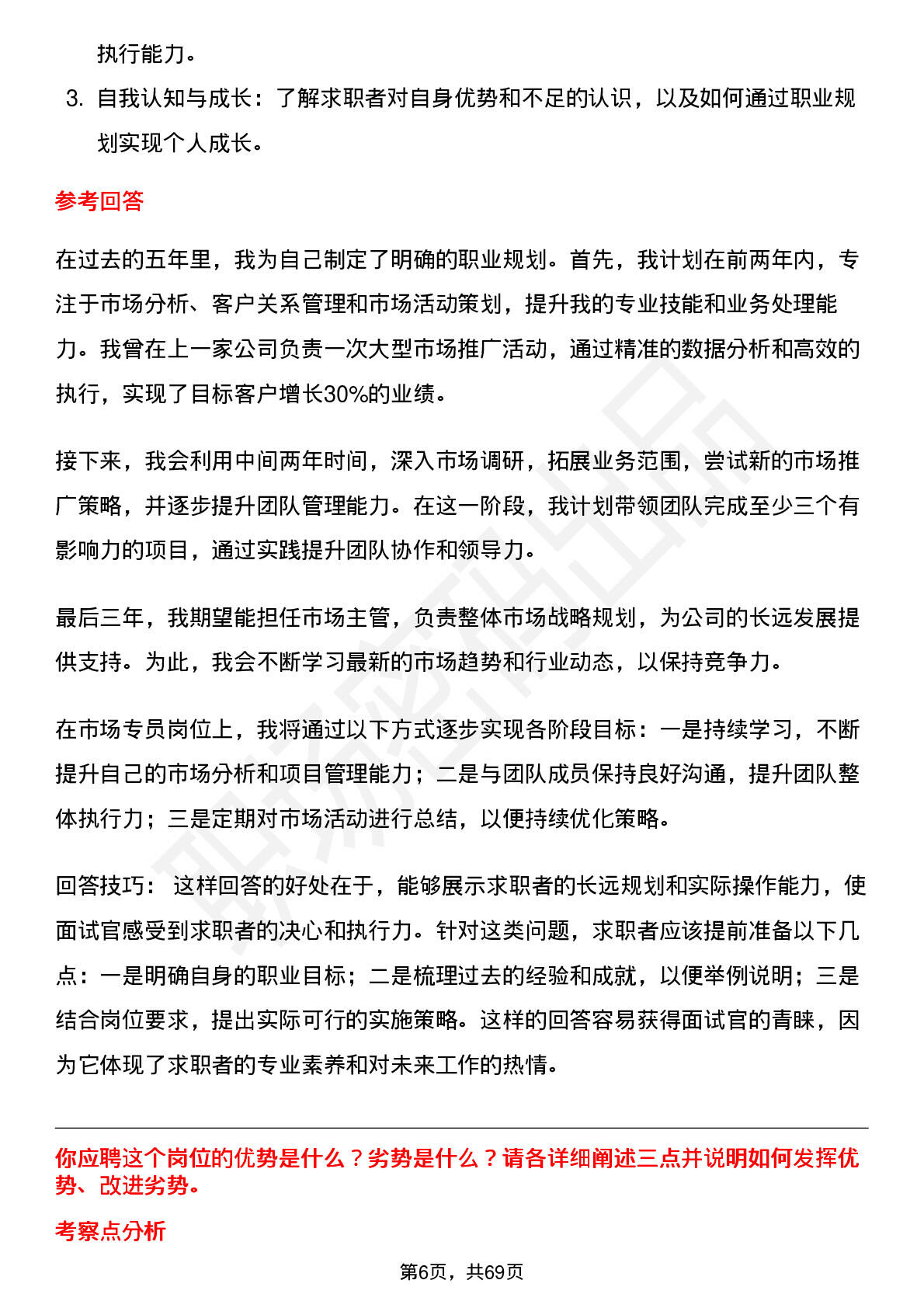 执行能力。

3. 自我认知与成长：了解求职者对自身优势和不足的认识，以及如何通过职业规划实现个人成长。

参考回答

在过去的五年里，我为自己制定了明确的职业规划。首先，我计划在前两年内，专注于市场分析、客户关系管理和市场活动策划，提升我的专业技能和业务处理能力。我曾在上一家公司负责一次大型市场推广活动，通过精准的数据分析和高效的执行，实现了目标客户增长30%的业绩。

接下来，我会利用中间两年时间，深入市场调研，拓展业务范围，尝试新的市场推广策略，并逐步提升团队管理能力。在这一阶段，我计划带领团队完成至少三个有影响力的项目，通过实践提升团队协作和领导力。

最后三年，我期望能担任市场主管，负责整体市场战略规划，为公司的长远发展提供支持。为此，我会不断学习最新的市场趋势和行业动态，以保持竞争力。

在市场专员岗位上，我将通过以下方式逐步实现各阶段目标：一是持续学习，不断提升自己的市场分析和项目管理能力；二是与团队成员保持良好沟通，提升团队整体执行力；三是定期对市场活动进行总结，以便持续优化策略。

回答技巧： 这样回答的好处在于，能够展示求职者的长远规划和实际操作能力，使面试官感受到求职者的决心和执行力。针对这类问题，求职者应该提前准备以下几点：一是明确自身的职业目标；二是梳理过去的经验和成就，以便举例说明；三是结合岗位要求，提出实际可行的实施策略。这样的回答容易获得面试官的青睐，因为它体现了求职者的专业素养和对未来工作的热情。

你应聘这个岗位的优势是什么？劣势是什么？请各详细阐述三点并说明如何发挥优势、改进劣势。

考察点分析

第6页，共69页